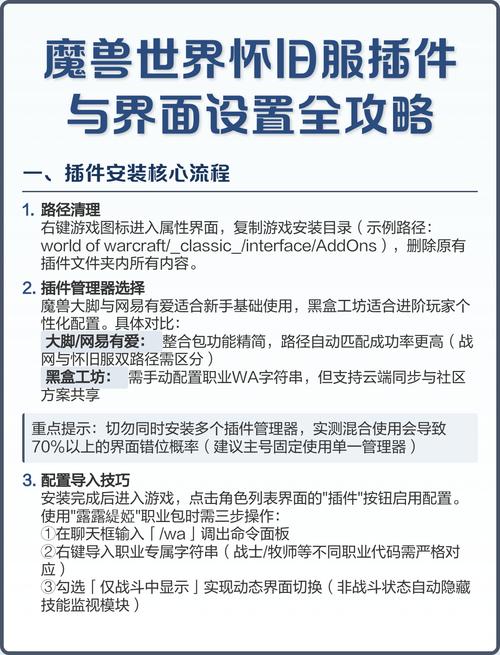 魔兽世界怀旧服插件与界面设置全攻略

一、插件安装核心流程

1. 路径清理
右键游戏图标进入属性界面，复制游戏安装目录（示例路径：world of warcraft/_classic_/interface/AddOns），删除原有插件文件夹内所有内容。

2. 插件管理器选择
魔兽大脚与网易有爱适合新手基础使用，黑盒工坊适合进阶玩家个性化配置。具体对比：
大脚/网易有爱： 整合包功能精简，路径自动匹配成功率更高（战网与怀旧服双路径需区分）
黑盒工坊： 需手动配置职业WA字符串，但支持云端同步与社区方案共享

重点提示：切勿同时安装多个插件管理器，实测混合使用会导致70%以上的界面错位概率（建议主号固定使用单一管理器）

3. 配置导入技巧
安装完成后进入游戏，点击角色列表界面的"插件"按钮启用配置。使用"露露缇娅"职业包时需三步操作：
①在聊天框输入「/wa」调出命令面板
②右键导入职业专属字符串（战士/牧师等不同职业代码需严格对应）
③勾选「仅战斗中显示」实现动态界面切换（非战斗状态自动隐藏技能监视模块）